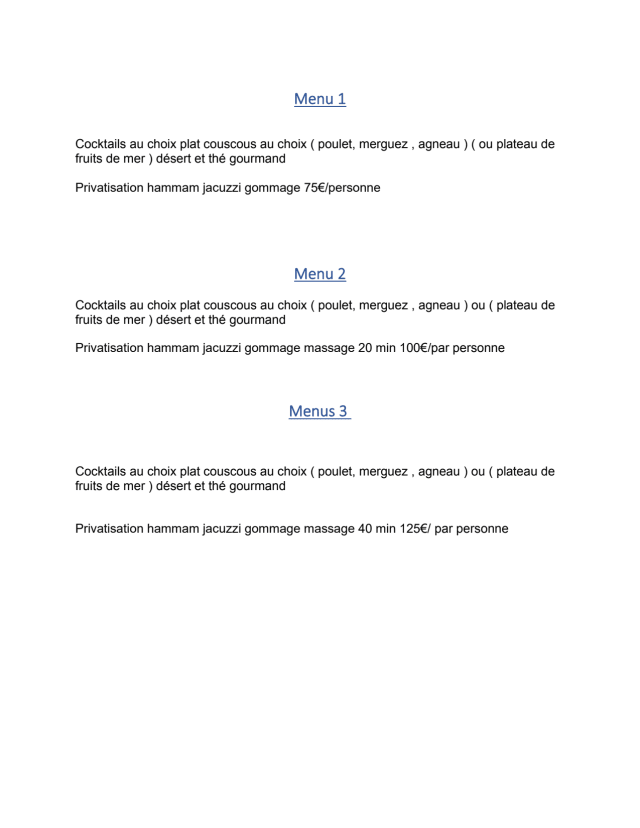 Menu 1

Cocktails au choix plat couscous au choix ( poulet, merguez , agneau ) ( ou plateau de fruits de mer ) désert et thé gourmand

Privatisation hammam jacuzzi gommage 75€/personne

Menu 2

Cocktails au choix plat couscous au choix ( poulet, merguez , agneau ) ou ( plateau de fruits de mer ) désert et thé gourmand

Privatisation hammam jacuzzi gommage massage 20 min 100€/par personne

Menus 3

Cocktails au choix plat couscous au choix ( poulet, merguez , agneau ) ou ( plateau de fruits de mer ) désert et thé gourmand

Privatisation hammam jacuzzi gommage massage 40 min 125€/ par personne